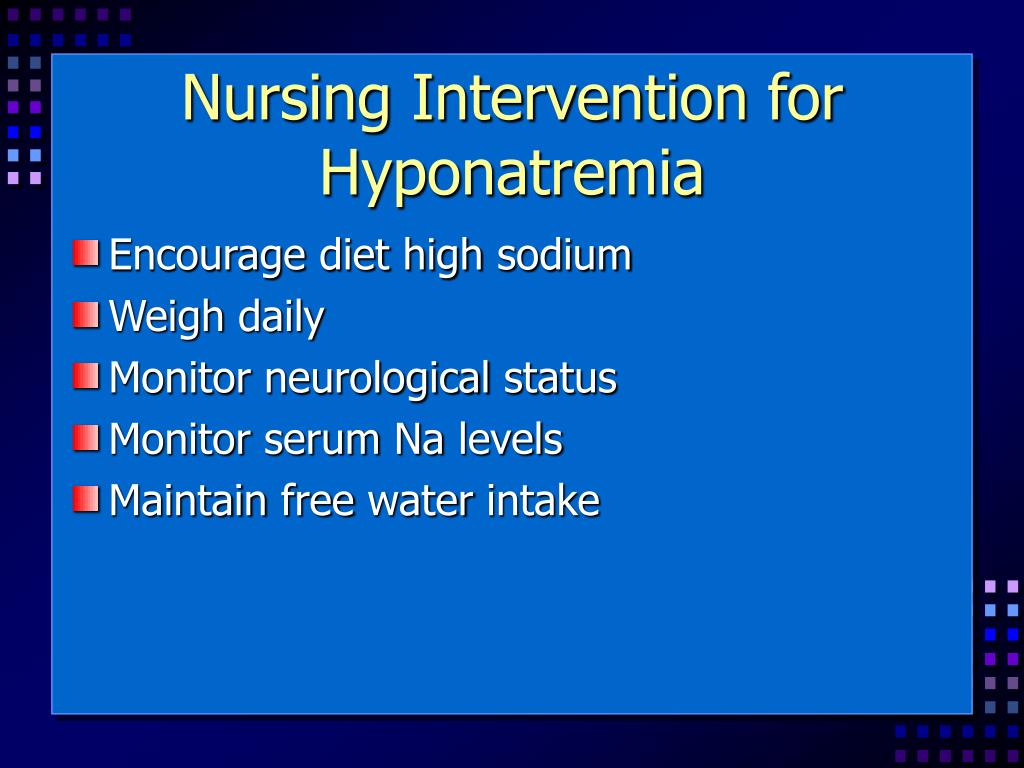 Nursing Intervention for Hyponatremia

Encourage diet high sodium
Weigh daily
Monitor neurological status
Monitor serum Na levels
Maintain free water intake